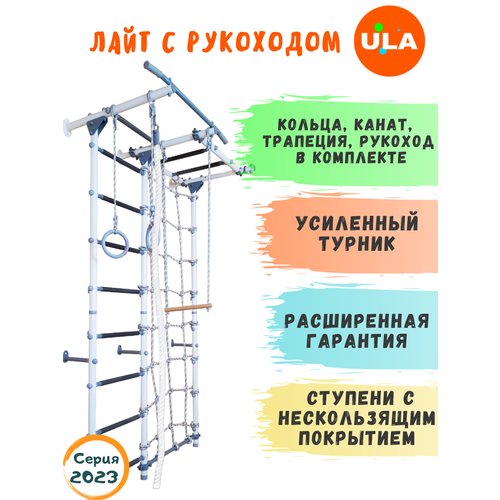 ЛАЙТ С РУКОХОДОМ

ULA

КОЛЬЦА, КАНАТ, ТРАПЕЦИЯ, РУКОХОД В КОМПЛЕКТЕ

УСИЛЕННЫЙ ТУРНИК

РАСШИРЕННАЯ ГАРАНТИЯ

СТУПЕНИ С НЕСКОЛЬЗЯЩИМ ПОКРЫТИЕМ

Серия 2023